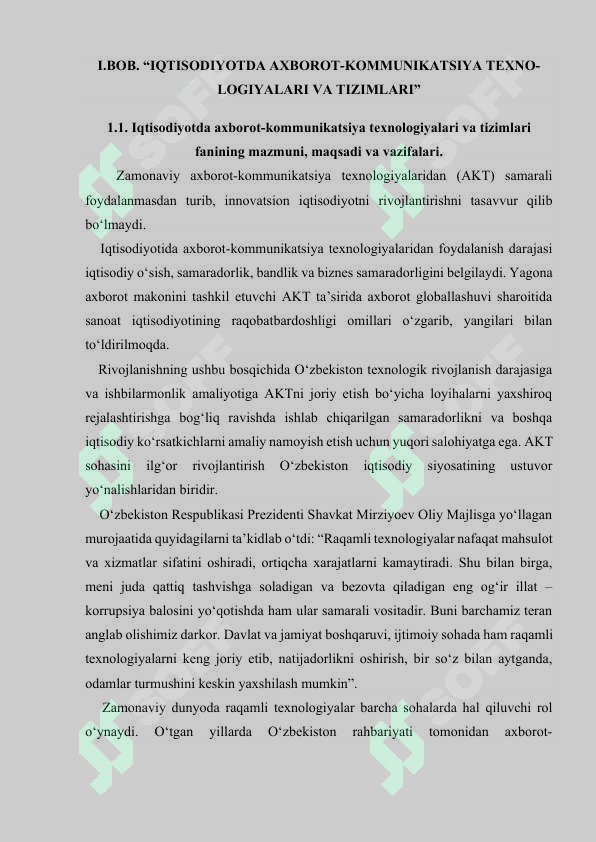 I.BOB. “IQTISODIYOTDA AXBOROT-KOMMUNIKATSIYA TEXNOLOGIYALARI VA TIZIMLARI”

1.1. Iqtisodiyotda axborot-kommunikatsiya texnologiyalari va tizimlari fanining mazmuni, maqsadi va vazifalari.

Zamonaviy axborot-kommunikatsiya texnologiyalaridan (AKT) samarali foydalanmasdan turib, innovatsion iqtisodiyotni rivojlantirishni tasavvur qilib bo‘lmaydi.

Iqtisodiyotida axborot-kommunikatsiya texnologiyalaridan foydalanish darajasi iqtisodiy o‘sish, samaradorlik, bandlik va biznes samaradorligini belgilaydi. Yagona axborot makonini tashkil etuvchi AKT ta’sirida axborot globallashuvi sharoitida sanoat iqtisodiyotining raqobatbardoshligi omillari o‘zgarib, yangilari bilan to‘ldirilmoqda.

Rivojlanishning ushbu bosqichida O‘zbekiston texnologik rivojlanish darajasiga va ishbilarmonlik amaliyotiga AKTni joriy etish bo‘yicha loyihalarni yaxshiroq rejalashtirishga bog‘liq ravishda ishlab chiqarilgan samaradorlikni va boshqa iqtisodiy ko‘rsatkichlarni amaliy namoyish etish uchun yuqori salohiyatga ega. AKT sohasini ilg‘or rivojlantirish O‘zbekiston iqtisodiy siyosatining ustuvor yo‘nalishlaridan biridir.

O‘zbekiston Respublikasi Prezidenti Shavkat Mirziyoev Oliy Majlisga yo‘llagan murojaatida quyidagilarni ta’kidlab o‘tdi: “Raqamli texnologiyalar nafaqat mahsulot va xizmatlar sifatini oshiradi, ortiqcha xarajatlarni kamaytiradi. Shu bilan birga, meni juda qattiq tashvishga soladigan va bezovta qiladigan eng og‘ir illat – korrupsiya balosini yo‘qotishda ham ular samarali vositadir. Buni barchamiz teran anglab olishimiz darkor. Davlat va jamiyat boshqaruvi, ijtimoiy sohada ham raqamli texnologiyalarni keng joriy etib, natijadorlikni oshirish, bir so‘z bilan aytganda, odamlar turmushini keskin yaxshilash mumkin”.

Zamonaviy dunyoda raqamli texnologiyalar barcha sohalarda hal qiluvchi rol o‘ynaydi. O‘tgan yillarda O‘zbekiston rahbariyati tomonidan axborot-